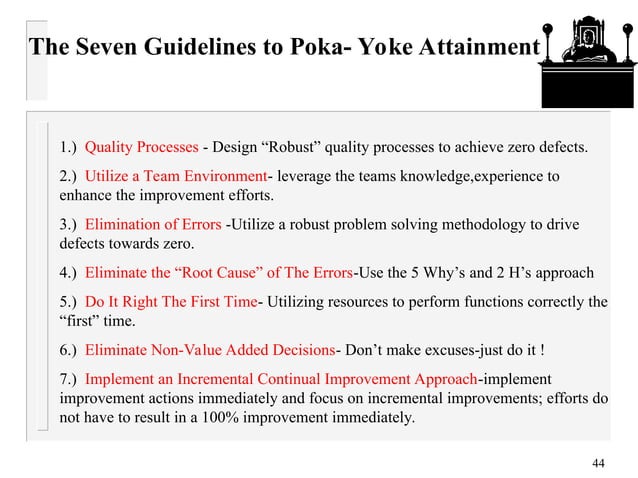 The Seven Guidelines to Poka- Yoke Attainment

1.) Quality Processes - Design “Robust” quality processes to achieve zero defects.

2.) Utilize a Team Environment- leverage the teams knowledge,experience to enhance the improvement efforts.

3.) Elimination of Errors -Utilize a robust problem solving methodology to drive defects towards zero.

4.) Eliminate the “Root Cause” of The Errors-Use the 5 Why’s and 2 H’s approach

5.) Do It Right The First Time- Utilizing resources to perform functions correctly the “first” time.

6.) Eliminate Non-Value Added Decisions- Don’t make excuses-just do it !

7.) Implement an Incremental Continual Improvement Approach-implement improvement actions immediately and focus on incremental improvements; efforts do not have to result in a 100% improvement immediately.

44